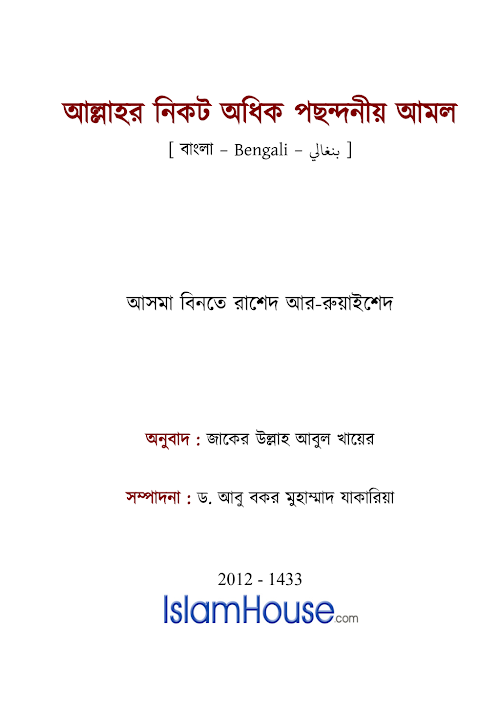 আল্লাহর নিকট অধিক পছন্দনীয় আমল

[ বাংলা – Bengali – بنغالي ]

আসমা বিনতে রাশেদ আর-রুয়াইশেদ

অনুবাদ : জাকের উল্লাহ আবুল খায়ের

সম্পাদনা : ড. আবু বকর মুহাম্মাদ যাকারিয়া

2012 - 1433

IslamHouse.com